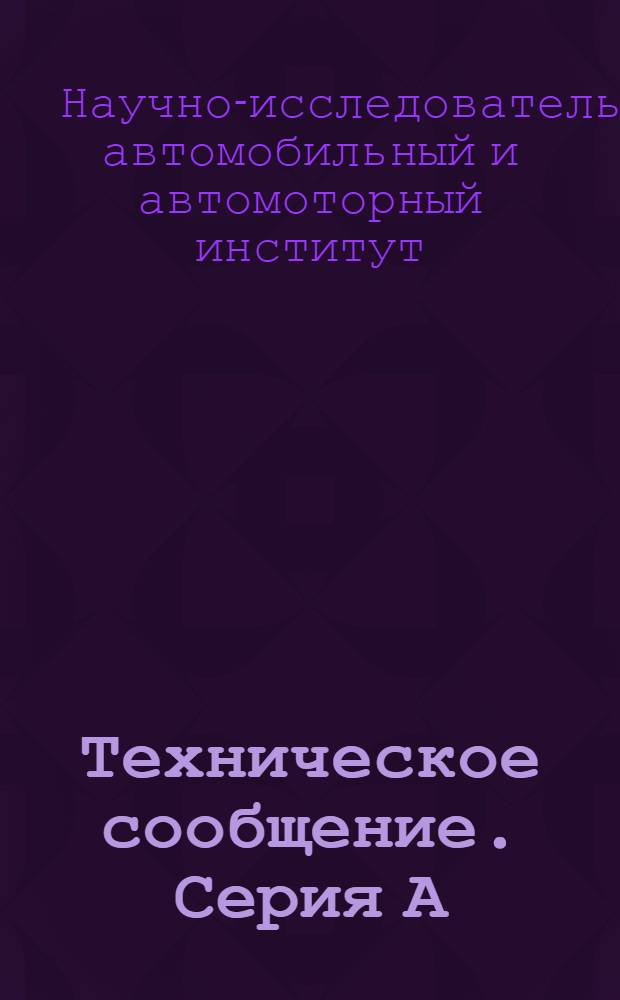 Научно-исследователь
автомобильный и
автомоторный
институт

Техническое
сообщение.
Серия А